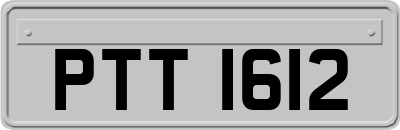 PTT 1612